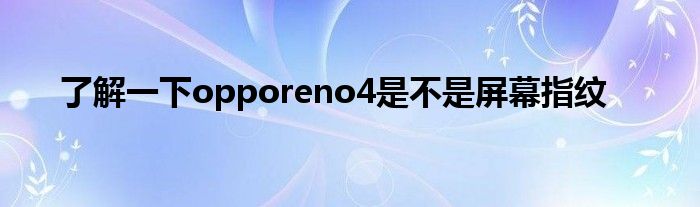 了解一下opporeno4是不是屏幕指纹